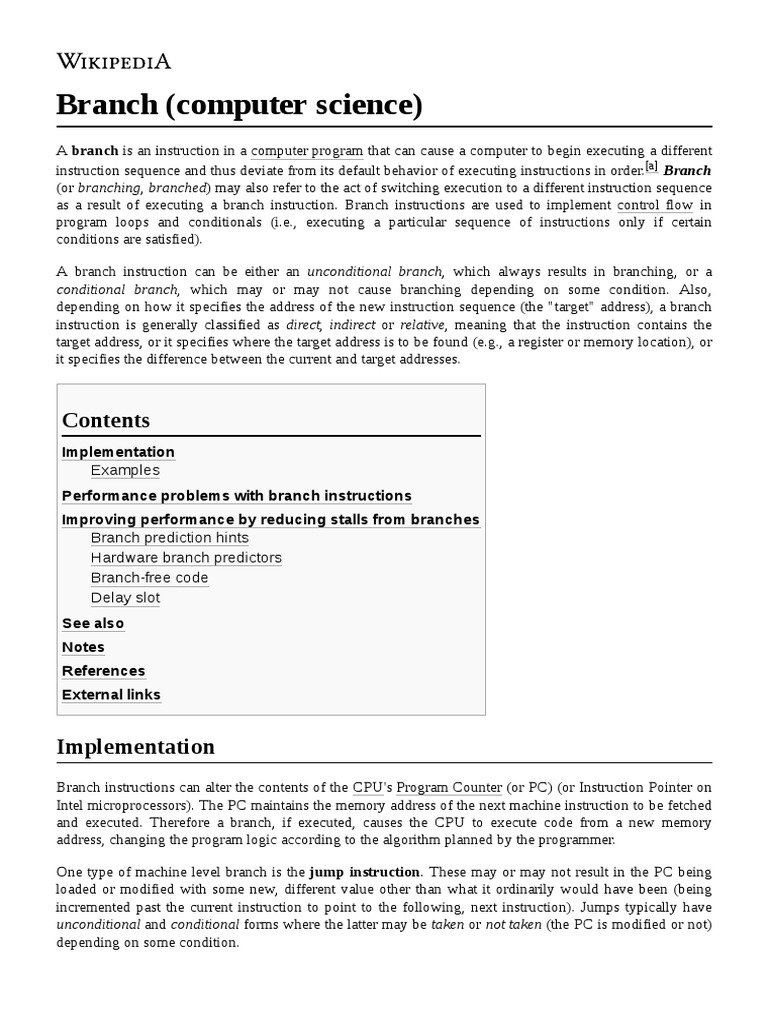 WIKIPEDIA

Branch (computer science)

A branch is an instruction in a computer program that can cause a computer to begin executing a different instruction sequence and thus deviate from its default behavior of executing instructions in order.[a] Branch (or branching, branched) may also refer to the act of switching execution to a different instruction sequence as a result of executing a branch instruction. Branch instructions are used to implement control flow in program loops and conditionals (i.e., executing a particular sequence of instructions only if certain conditions are satisfied).

A branch instruction can be either an unconditional branch, which always results in branching, or a conditional branch, which may or may not cause branching depending on some condition. Also, depending on how it specifies the address of the new instruction sequence (the "target" address), a branch instruction is generally classified as direct, indirect or relative, meaning that the instruction contains the target address, or it specifies where the target address is to be found (e.g., a register or memory location), or it specifies the difference between the current and target addresses.

Contents
Implementation
Examples
Performance problems with branch instructions
Improving performance by reducing stalls from branches
Branch prediction hints
Hardware branch predictors
Branch-free code
Delay slot
See also
Notes
References
External links

Implementation

Branch instructions can alter the contents of the CPU's Program Counter (or PC) (or Instruction Pointer on Intel microprocessors). The PC maintains the memory address of the next machine instruction to be fetched and executed. Therefore a branch, if executed, causes the CPU to execute code from a new memory address, changing the program logic according to the algorithm planned by the programmer.

One type of machine level branch is the jump instruction. These may or may not result in the PC being loaded or modified with some new, different value other than what it ordinarily would have been (being incremented past the current instruction to point to the following, next instruction). Jumps typically have unconditional and conditional forms where the latter may be taken or not taken (the PC is modified or not) depending on some condition.